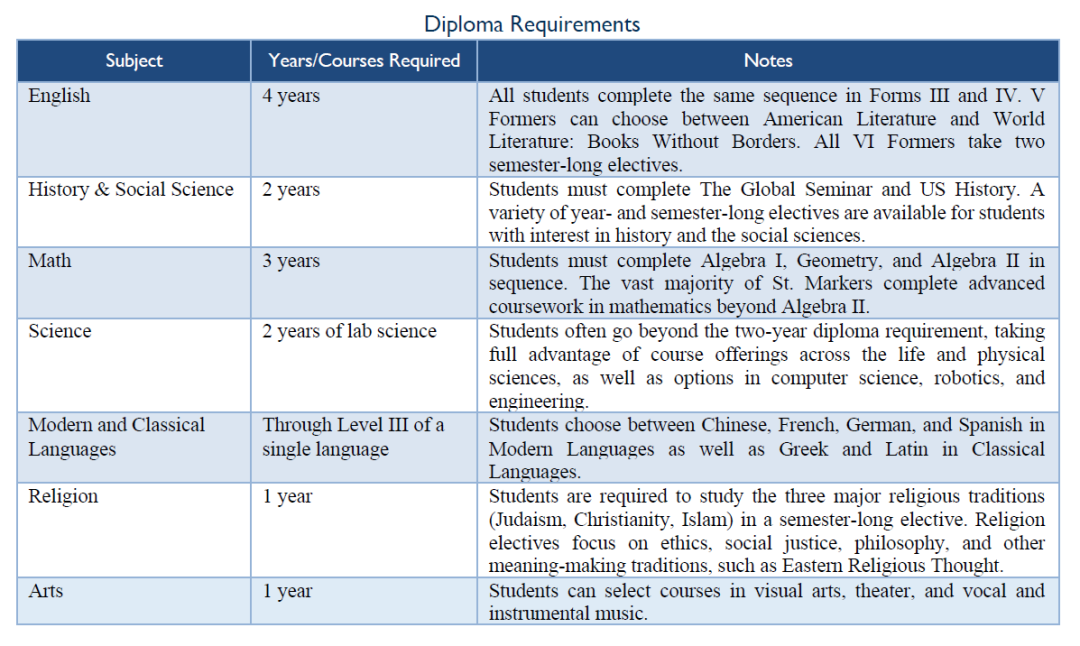 Diploma Requirements

| Subject | Years/Courses Required | Notes |
|---|---|---|
| English | 4 years | All students complete the same sequence in Forms III and IV. V Formers can choose between American Literature and World Literature: Books Without Borders. All VI Formers take two semester-long electives. |
| History & Social Science | 2 years | Students must complete The Global Seminar and US History. A variety of year- and semester-long electives are available for students with interest in history and the social sciences. |
| Math | 3 years | Students must complete Algebra I, Geometry, and Algebra II in sequence. The vast majority of St. Markers complete advanced coursework in mathematics beyond Algebra II. |
| Science | 2 years of lab science | Students often go beyond the two-year diploma requirement, taking full advantage of course offerings across the life and physical sciences, as well as options in computer science, robotics, and engineering. |
| Modern and Classical Languages | Through Level III of a single language | Students choose between Chinese, French, German, and Spanish in Modern Languages as well as Greek and Latin in Classical Languages. |
| Religion | 1 year | Students are required to study the three major religious traditions (Judaism, Christianity, Islam) in a semester-long elective. Religion electives focus on ethics, social justice, philosophy, and other meaning-making traditions, such as Eastern Religious Thought. |
| Arts | 1 year | Students can select courses in visual arts, theater, and vocal and instrumental music. |